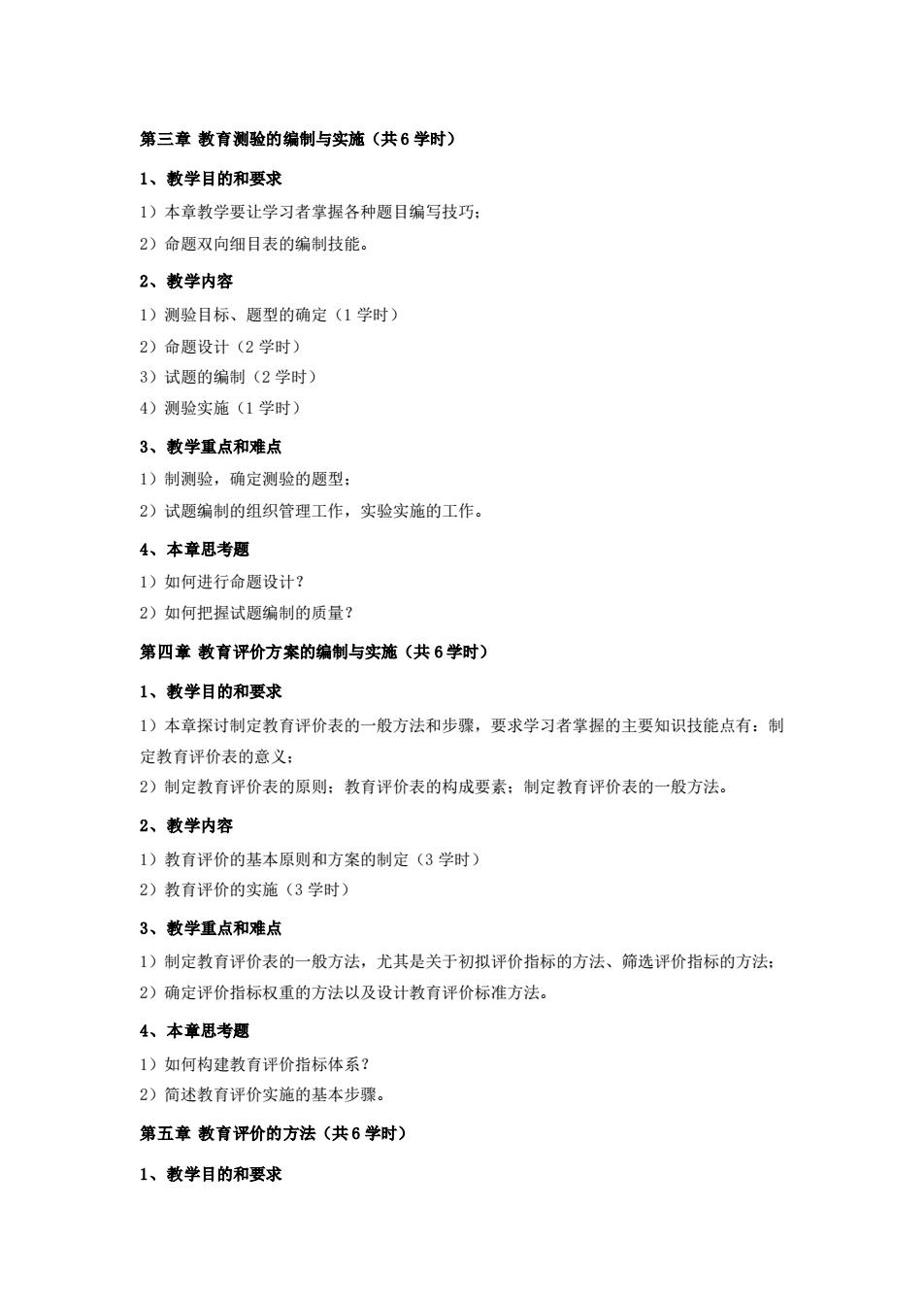 第三章 教育测验的编制与实施（共 6 学时）

1、教学目的和要求

1）本章教学要让学习者掌握各种题目编写技巧；

2）命题双向细目表的编制技能。

2、教学内容

1）测验目标、题型的确定（1 学时）

2）命题设计（2 学时）

3）试题的编制（2 学时）

4）测验实施（1 学时）

3、教学重点和难点

1）制测验，确定测验的题型；

2）试题编制的组织管理工作，实验实施的工作。

4、本章思考题

1）如何进行命题设计？

2）如何把握试题编制的质量？

第四章 教育评价方案的编制与实施（共 6 学时）

1、教学目的和要求

1）本章探讨制定教育评价表的一般方法和步骤，要求学习者掌握的主要知识技能点有：制定教育评价表的意义；

2）制定教育评价表的原则；教育评价表的构成要素；制定教育评价表的一般方法。

2、教学内容

1）教育评价的基本原则和方案的制定（3 学时）

2）教育评价的实施（3 学时）

3、教学重点和难点

1）制定教育评价表的一般方法，尤其是关于初拟评价指标的方法、筛选评价指标的方法；

2）确定评价指标权重的方法以及设计教育评价标准方法。

4、本章思考题

1）如何构建教育评价指标体系？

2）简述教育评价实施的基本步骤。

第五章 教育评价的方法（共 6 学时）

1、教学目的和要求